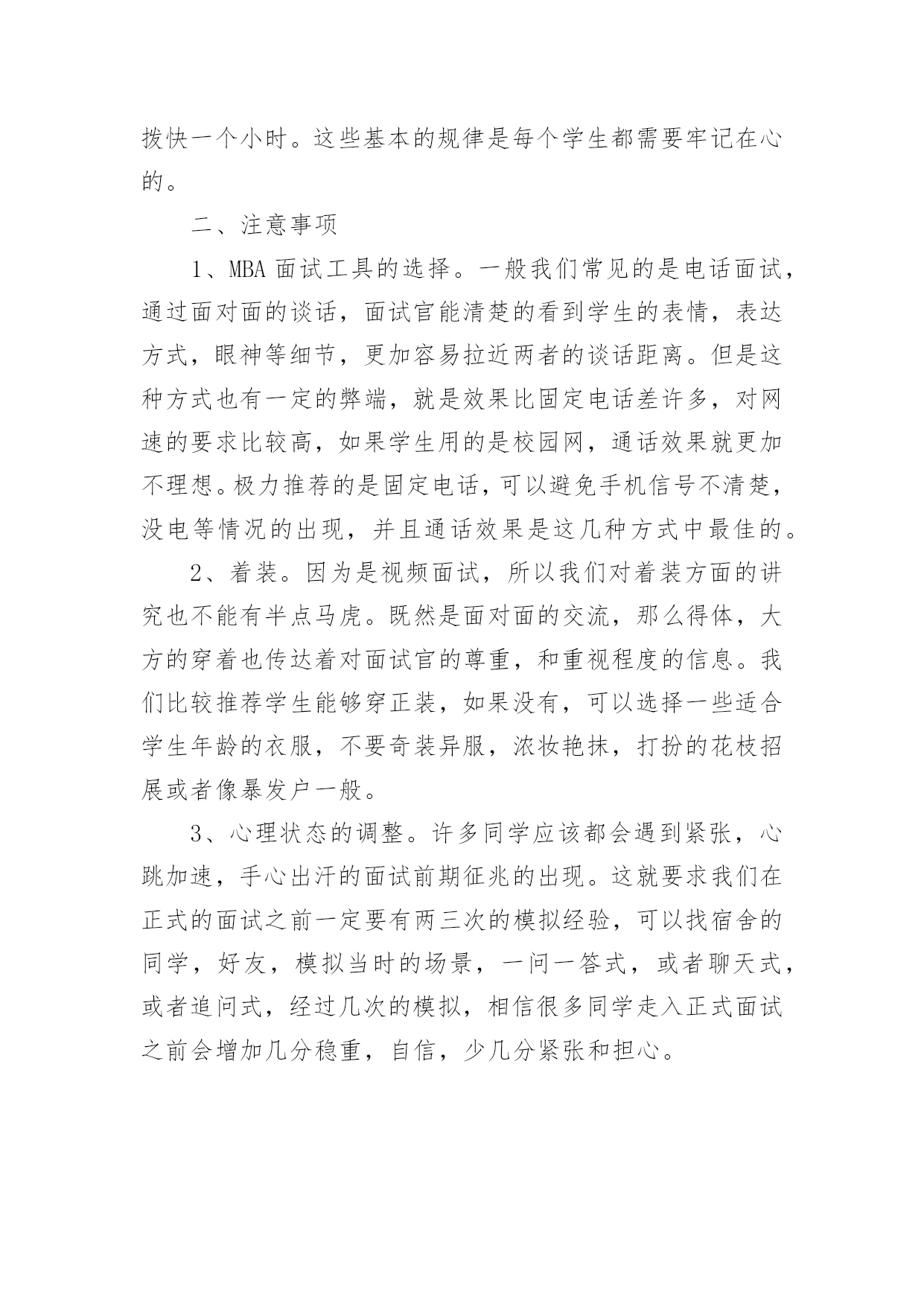 拨快一个小时。这些基本的规律是每个学生都需要牢记在心的。

二、注意事项

1、MBA 面试工具的选择。一般我们常见的是电话面试，通过面对面的谈话，面试官能清楚的看到学生的表情，表达方式，眼神等细节，更加容易拉近两者的谈话距离。但是这种方式也有一定的弊端，就是效果比固定电话差许多，对网速的要求比较高，如果学生用的是校园网，通话效果就更加不理想。极力推荐的是固定电话，可以避免手机信号不清楚，没电等情况的出现，并且通话效果是这几种方式中最佳的。

2、着装。因为是视频面试，所以我们对着装方面的讲究也不能有半点马虎。既然是面对面的交流，那么得体，大方的穿着也传达着对面试官的尊重，和重视程度的信息。我们比较推荐学生能够穿正装，如果没有，可以选择一些适合学生年龄的衣服，不要奇装异服，浓妆艳抹，打扮的花枝招展或者像暴发户一般。

3、心理状态的调整。许多同学应该都会遇到紧张，心跳加速，手心出汗的面试前期征兆的出现。这就要求我们在正式的面试之前一定要有两三次的模拟经验，可以找宿舍的同学，好友，模拟当时的场景，一问一答式，或者聊天式，或者追问式，经过几次的模拟，相信很多同学走入正式面试之前会增加几分稳重，自信，少几分紧张和担心。